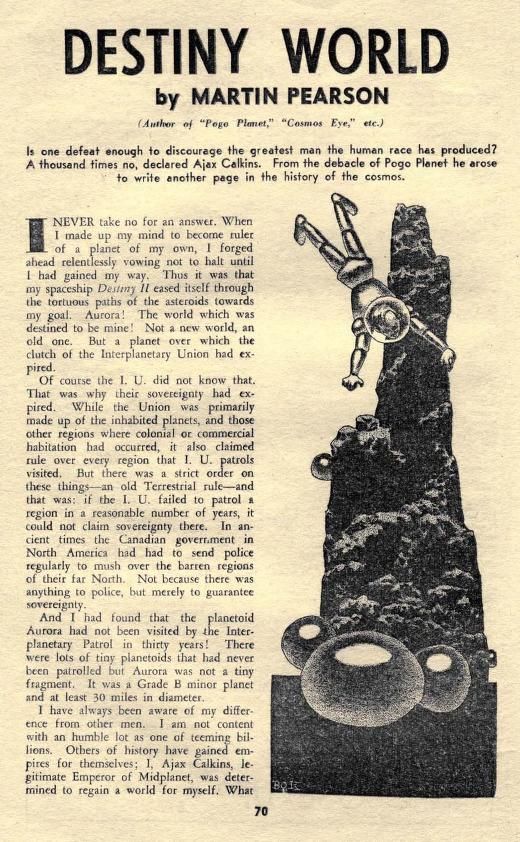 DESTINY WORLD

by MARTIN PEARSON

(Author of "Pogo Planet," "Cosmos Eye," etc.)

Is one defeat enough to discourage the greatest man the human race has produced? A thousand times no, declared Ajax Calkins. From the debacle of Pogo Planet he arose to write another page in the history of the cosmos.

I NEVER take no for an answer. When I made up my mind to become ruler of a planet of my own, I forged ahead relentlessly vowing not to halt until I had gained my way. Thus it was that my spaceship Destiny II eased itself through the tortuous paths of the asteroids towards my goal. Aurora! The world which was destined to be mine! Not a new world, an old one. But a planet over which the clutch of the Interplanetary Union had expired.

Of course the I. U. did not know that. That was why their sovereignty had expired. While the Union was primarily made up of the inhabited planets, and those other regions where colonial or commercial habitation had occurred, it also claimed rule over every region that I. U. patrols visited. But there was a strict order on these things—an old Terrestrial rule—and that was: if the I. U. failed to patrol a region in a reasonable number of years, it could not claim sovereignty there. In ancient times the Canadian government in North America had had to send police regularly to mush over the barren regions of their far North. Not because there was anything to police, but merely to guarantee sovereignty.

And I had found that the planetoid Aurora had not been visited by the Interplanetary Patrol in thirty years! There were lots of tiny planetoids that had never been patrolled but Aurora was not a tiny fragment. It was a Grade B minor planet and at least 30 miles in diameter.

I have always been aware of my difference from other men. I am not content with an humble lot as one of teeming billions. Others of history have gained empires for themselves; I, Ajax Calkins, legitimate Emperor of Midplanet, was determined to regain a world for myself. What

BOK

70